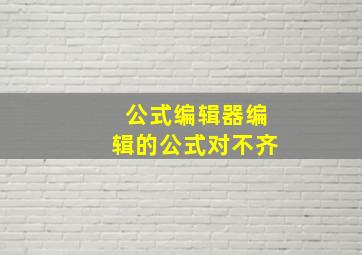 公式编辑器编辑的公式对不齐